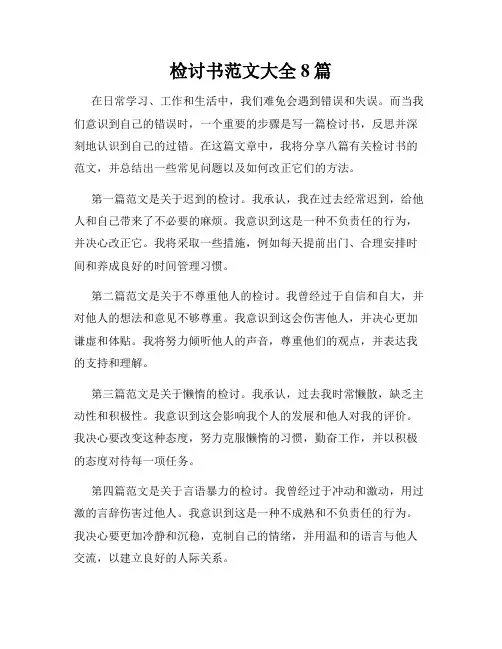 检讨书范文大全 8 篇

在日常学习、工作和生活中，我们难免会遇到错误和失误。而当我们意识到自己的错误时，一个重要的步骤是写一篇检讨书，反思并深刻地认识到自己的过错。在这篇文章中，我将分享八篇有关检讨书的范文，并总结出一些常见问题以及如何改正它们的方法。

第一篇范文是关于迟到的检讨。我承认，我在过去经常迟到，给他人和自己带来了不必要的麻烦。我意识到这是一种不负责任的行为，并决心改正它。我将采取一些措施，例如每天提前出门、合理安排时间和养成良好的时间管理习惯。

第二篇范文是关于不尊重他人的检讨。我曾经过于自信和自大，并对他人的想法和意见不够尊重。我意识到这会伤害他人，并决心更加谦虚和体贴。我将努力倾听他人的声音，尊重他们的观点，并表达我的支持和理解。

第三篇范文是关于懒惰的检讨。我承认，过去我时常懒散，缺乏主动性和积极性。我意识到这会影响我个人的发展和他人对我的评价。我决心要改变这种态度，努力克服懒惰的习惯，勤奋工作，并以积极的态度对待每一项任务。

第四篇范文是关于言语暴力的检讨。我曾经过于冲动和激动，用过激的言辞伤害过他人。我意识到这是一种不成熟和不负责任的行为。我决心要更加冷静和沉稳，克制自己的情绪，并用温和的语言与他人交流，以建立良好的人际关系。